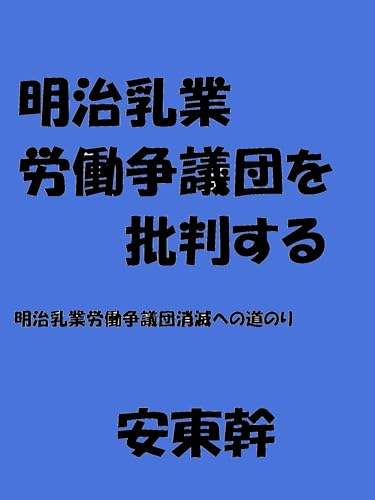 明治乳業
労働争議団を
批判する

明治乳業労働争議団消滅への道のり

安東幹